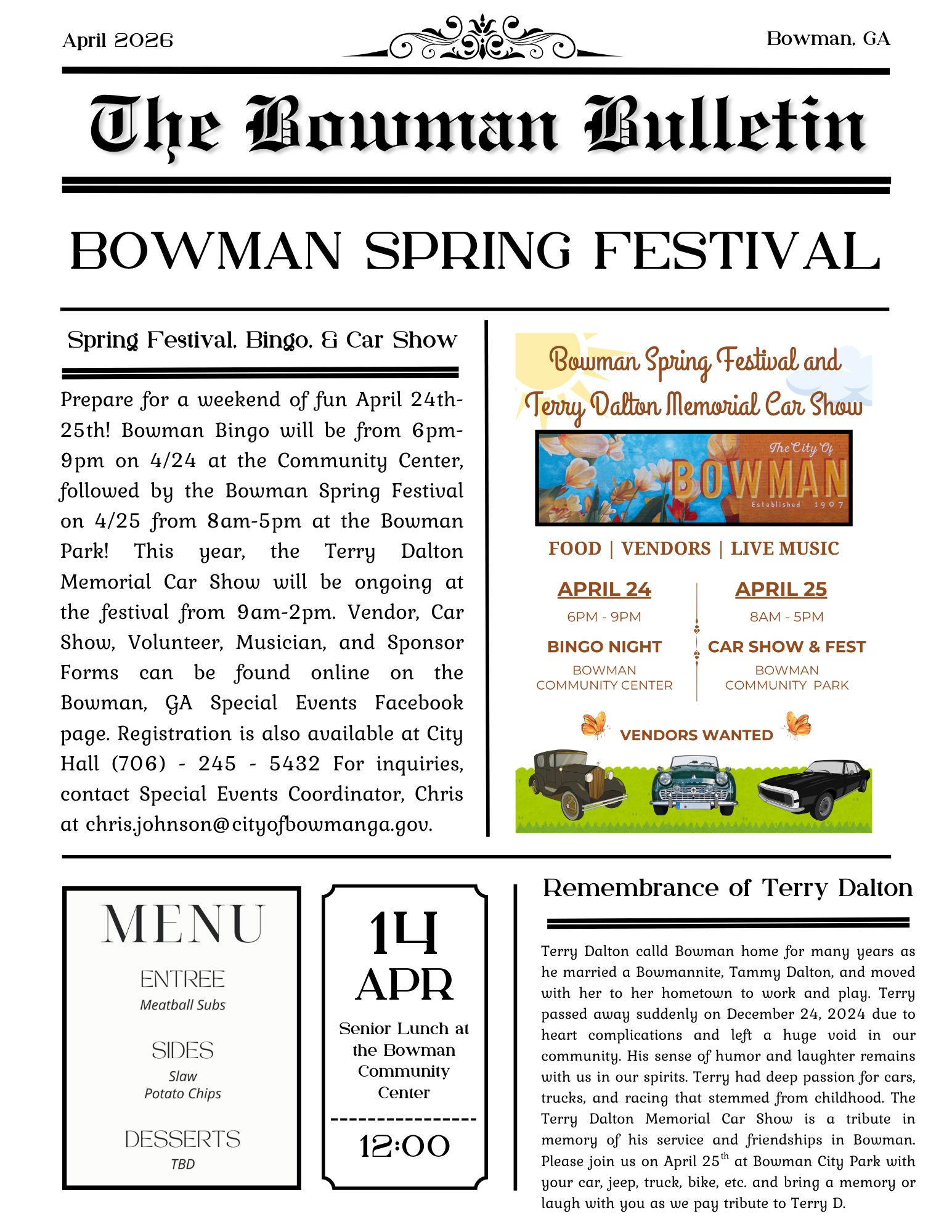 April 2026

Bowman, GA

The Bowman Bulletin

BOWMAN SPRING FESTIVAL

Spring Festival, Bingo, & Car Show

Prepare for a weekend of fun April 24th-25th! Bowman Bingo will be from 6pm-9pm on 4/24 at the Community Center, followed by the Bowman Spring Festival on 4/25 from 8am-5pm at the Bowman Park! This year, the Terry Dalton Memorial Car Show will be ongoing at the festival from 9am-2pm. Vendor, Car Show, Volunteer, Musician, and Sponsor Forms can be found online on the Bowman, GA Special Events Facebook page. Registration is also available at City Hall (706) - 245 - 5432 For inquiries, contact Special Events Coordinator, Chris at chris.johnson@cityofbowmanga.gov.

Bowman Spring Festival and Terry Dalton Memorial Car Show

The City Of BOWMAN Established 1907

FOOD | VENDORS | LIVE MUSIC

APRIL 24
6PM - 9PM
BINGO NIGHT
BOWMAN COMMUNITY CENTER

APRIL 25
8AM - 5PM
CAR SHOW & FEST
BOWMAN COMMUNITY PARK

VENDORS WANTED

MENU
ENTREE
Meatball Subs
SIDES
Slaw
Potato Chips
DESSERTS
TBD

14
APR
Senior Lunch at the Bowman Community Center
12:00

Remembrance of Terry Dalton

Terry Dalton calld Bowman home for many years as he married a Bowmannite, Tammy Dalton, and moved with her to her hometown to work and play. Terry passed away suddenly on December 24, 2024 due to heart complications and left a huge void in our community. His sense of humor and laughter remains with us in our spirits. Terry had deep passion for cars, trucks, and racing that stemmed from childhood. The Terry Dalton Memorial Car Show is a tribute in memory of his service and friendships in Bowman. Please join us on April 25$^{th}$ at Bowman City Park with your car, jeep, truck, bike, etc. and bring a memory or laugh with you as we pay tribute to Terry D.